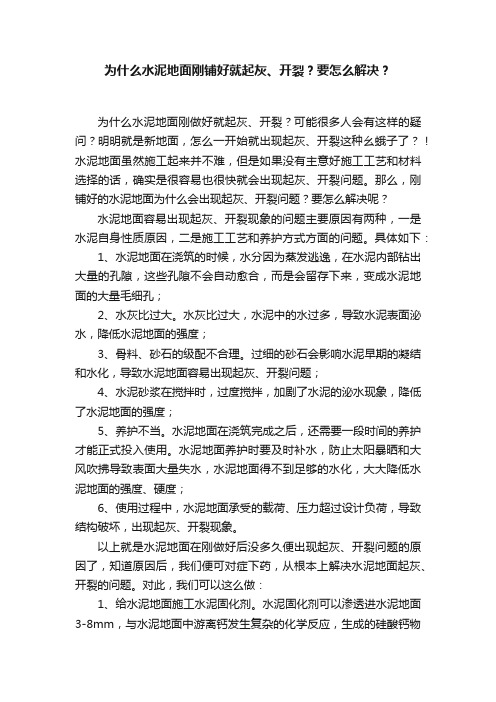 为什么水泥地面刚铺好就起灰、开裂？要怎么解决？

为什么水泥地面刚做好就起灰、开裂？可能很多人会有这样的疑问？明明就是新地面，怎么一开始就出现起灰、开裂这种幺蛾子了？！水泥地面虽然施工起来并不难，但是如果没有主意好施工工艺和材料选择的话，确实是很容易也很快就会出现起灰、开裂问题。那么，刚铺好的水泥地面为什么会出现起灰、开裂问题？要怎么解决呢？

水泥地面容易出现起灰、开裂现象的问题主要原因有两种，一是水泥自身性质原因，二是施工工艺和养护方式方面的问题。具体如下：

1、水泥地面在浇筑的时候，水分因为蒸发逃逸，在水泥内部钻出大量的孔隙，这些孔隙不会自动愈合，而是会留存下来，变成水泥地面的大量毛细孔；

2、水灰比过大。水灰比过大，水泥中的水过多，导致水泥表面泌水，降低水泥地面的强度；

3、骨料、砂石的级配不合理。过细的砂石会影响水泥早期的凝结和水化，导致水泥地面容易出现起灰、开裂问题；

4、水泥砂浆在搅拌时，过度搅拌，加剧了水泥的泌水现象，降低了水泥地面的强度；

5、养护不当。水泥地面在浇筑完成之后，还需要一段时间的养护才能正式投入使用。水泥地面养护时要及时补水，防止太阳暴晒和大风吹拂导致表面大量失水，水泥地面得不到足够的水化，大大降低水泥地面的强度、硬度；

6、使用过程中，水泥地面承受的载荷、压力超过设计负荷，导致结构破坏，出现起灰、开裂现象。

以上就是水泥地面在刚做好后没多久便出现起灰、开裂问题的原因了，知道原因后，我们便可对症下药，从根本上解决水泥地面起灰、开裂的问题。对此，我们可以这么做：

1、给水泥地面施工水泥固化剂。水泥固化剂可以渗透进水泥地面3-8mm，与水泥地面中游离钙发生复杂的化学反应，生成的硅酸钙物